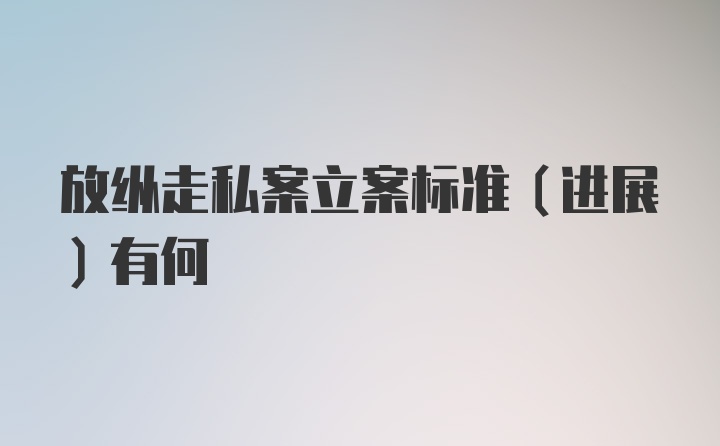 放纵走私案立案标准（进展）有何